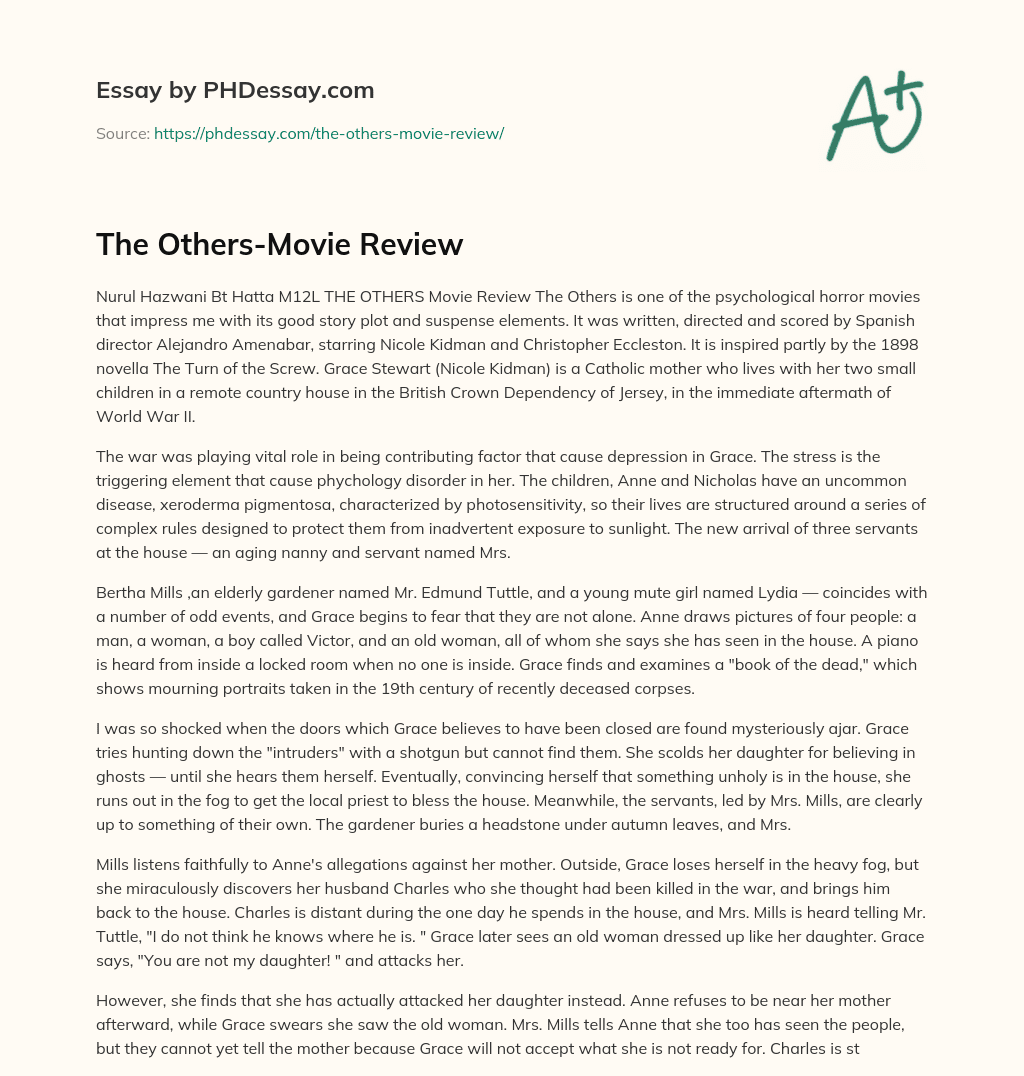 Essay by PHDessay.com

Source: https://phdessay.com/the-others-movie-review/

A+

The Others-Movie Review

Nurul Hazwani Bt Hatta M12L THE OTHERS Movie Review The Others is one of the psychological horror movies that impress me with its good story plot and suspense elements. It was written, directed and scored by Spanish director Alejandro Amenabar, starring Nicole Kidman and Christopher Eccleston. It is inspired partly by the 1898 novella The Turn of the Screw. Grace Stewart (Nicole Kidman) is a Catholic mother who lives with her two small children in a remote country house in the British Crown Dependency of Jersey, in the immediate aftermath of World War II.

The war was playing vital role in being contributing factor that cause depression in Grace. The stress is the triggering element that cause phychology disorder in her. The children, Anne and Nicholas have an uncommon disease, xeroderma pigmentosa, characterized by photosensitivity, so their lives are structured around a series of complex rules designed to protect them from inadvertent exposure to sunlight. The new arrival of three servants at the house — an aging nanny and servant named Mrs.

Bertha Mills ,an elderly gardener named Mr. Edmund Tuttle, and a young mute girl named Lydia — coincides with a number of odd events, and Grace begins to fear that they are not alone. Anne draws pictures of four people: a man, a woman, a boy called Victor, and an old woman, all of whom she says she has seen in the house. A piano is heard from inside a locked room when no one is inside. Grace finds and examines a "book of the dead," which shows mourning portraits taken in the 19th century of recently deceased corpses.

I was so shocked when the doors which Grace believes to have been closed are found mysteriously ajar. Grace tries hunting down the "intruders" with a shotgun but cannot find them. She scolds her daughter for believing in ghosts — until she hears them herself. Eventually, convincing herself that something unholy is in the house, she runs out in the fog to get the local priest to bless the house. Meanwhile, the servants, led by Mrs. Mills, are clearly up to something of their own. The gardener buries a headstone under autumn leaves, and Mrs.

Mills listens faithfully to Anne's allegations against her mother. Outside, Grace loses herself in the heavy fog, but she miraculously discovers her husband Charles who she thought had been killed in the war, and brings him back to the house. Charles is distant during the one day he spends in the house, and Mrs. Mills is heard telling Mr. Tuttle, "I do not think he knows where he is. " Grace later sees an old woman dressed up like her daughter. Grace says, "You are not my daughter! " and attacks her.

However, she finds that she has actually attacked her daughter instead. Anne refuses to be near her mother afterward, while Grace swears she saw the old woman. Mrs. Mills tells Anne that she too has seen the people, but they cannot yet tell the mother because Grace will not accept what she is not ready for. Charles is st